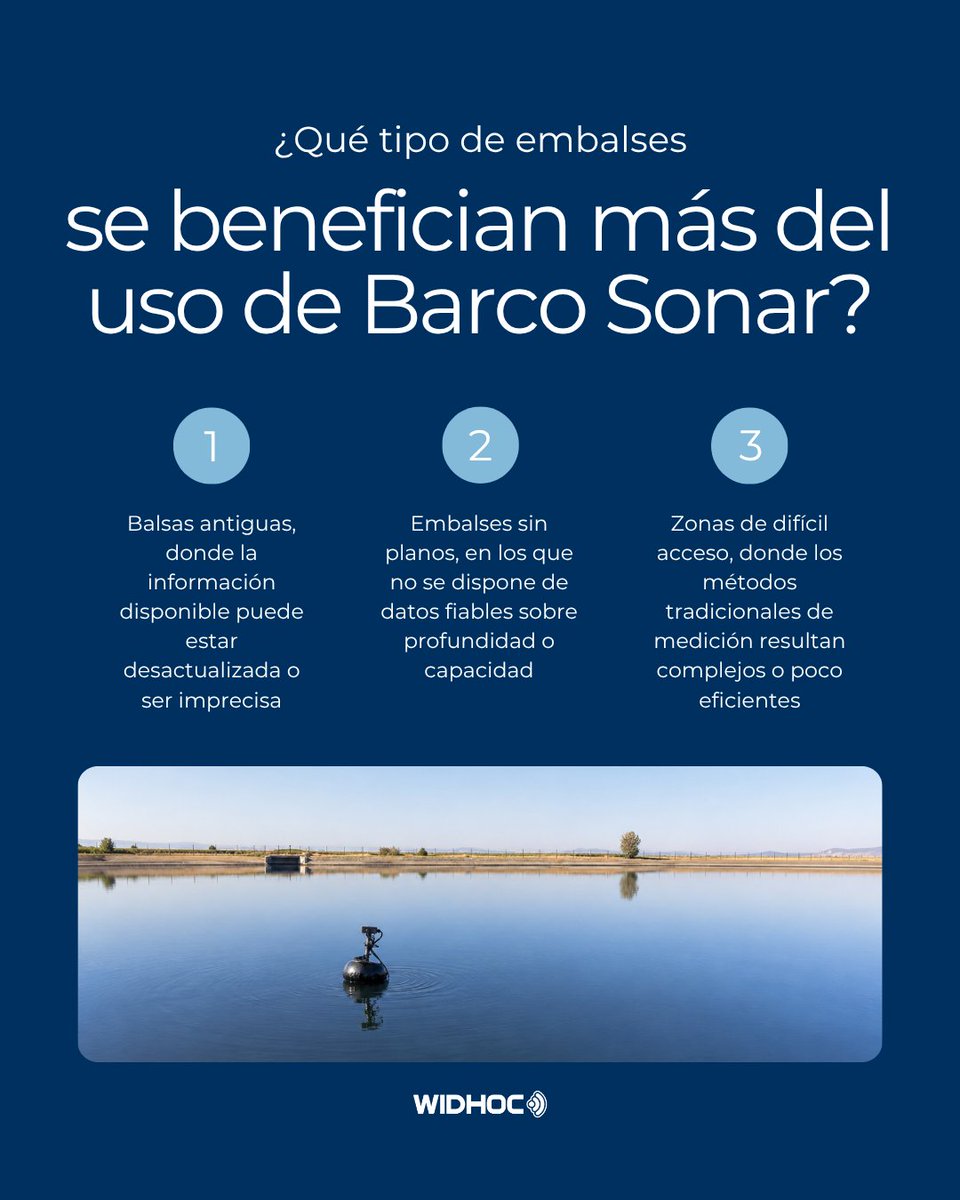 ¿Qué tipo de embalses

se benefician más del uso de Barco Sonar?

1

Balsas antiguas, donde la información disponible puede estar desactualizada o ser imprecisa

2

Embalses sin planos, en los que no se dispone de datos fiables sobre profundidad o capacidad

3

Zonas de difícil acceso, donde los métodos tradicionales de medición resultan complejos o poco eficientes

WIDHOC